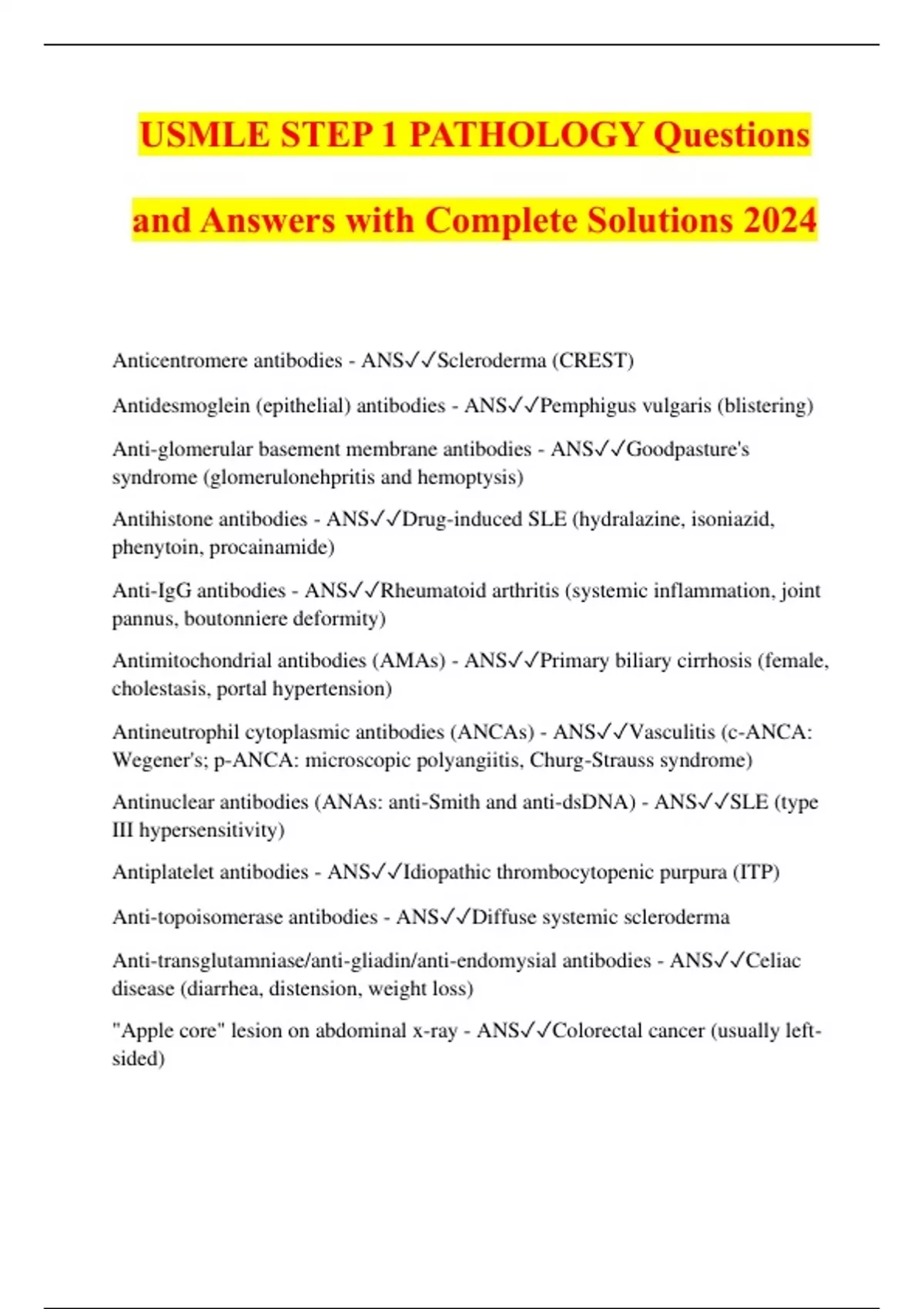 USMLE STEP 1 PATHOLOGY Questions and Answers with Complete Solutions 2024

Anticentromere antibodies - ANS✓✓Scleroderma (CREST)

Antidesmoglein (epithelial) antibodies - ANS✓✓Pemphigus vulgaris (blistering)

Anti-glomerular basement membrane antibodies - ANS✓✓Goodpasture's syndrome (glomerulonehpritis and hemoptysis)

Antihistone antibodies - ANS✓✓Drug-induced SLE (hydralazine, isoniazid, phenytoin, procainamide)

Anti-IgG antibodies - ANS✓✓Rheumatoid arthritis (systemic inflammation, joint pannus, boutonniere deformity)

Antimitochondrial antibodies (AMAs) - ANS✓✓Primary biliary cirrhosis (female, cholestasis, portal hypertension)

Antineutrophil cytoplasmic antibodies (ANCAs) - ANS✓✓Vasculitis (c-ANCA: Wegener's; p-ANCA: microscopic polyangiitis, Churg-Strauss syndrome)

Antinuclear antibodies (ANAs: anti-Smith and anti-dsDNA) - ANS✓✓SLE (type III hypersensitivity)

Antiplatelet antibodies - ANS✓✓Idiopathic thrombocytopenic purpura (ITP)

Anti-topoisomerase antibodies - ANS✓✓Diffuse systemic scleroderma

Anti-transglutamniase/anti-gliadin/anti-endomysial antibodies - ANS✓✓Celiac disease (diarrhea, distension, weight loss)

"Apple core" lesion on abdominal x-ray - ANS✓✓Colorectal cancer (usually left-sided)